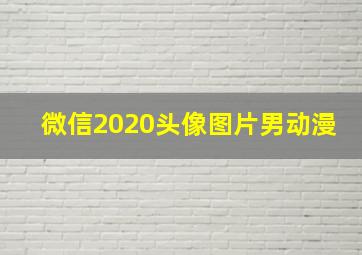 微信2020头像图片男动漫